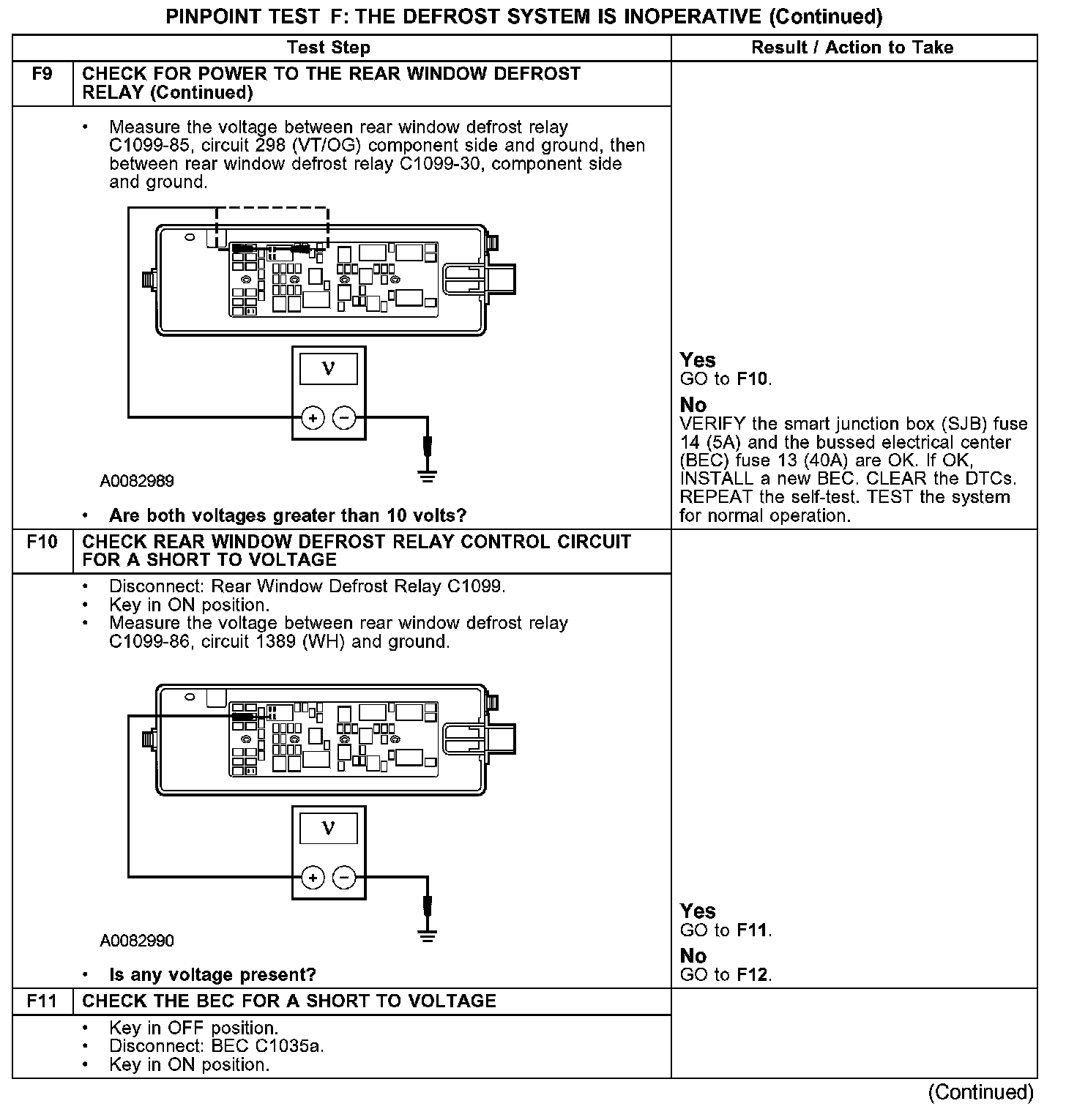 PINPOINT TEST F: THE DEFROST SYSTEM IS INOPERATIVE (Continued)

| | Test Step | Result / Action to Take |
|---|---|---|
| F9 | CHECK FOR POWER TO THE REAR WINDOW DEFROST RELAY (Continued) | |
| | • Measure the voltage between rear window defrost relay C1099-85, circuit 298 (VT/OG) component side and ground, then between rear window defrost relay C1099-30, component side and ground. V + − A0082989 • Are both voltages greater than 10 volts? | Yes GO to F10. No VERIFY the smart junction box (SJB) fuse 14 (5A) and the bussed electrical center (BEC) fuse 13 (40A) are OK. If OK, INSTALL a new BEC. CLEAR the DTCs. REPEAT the self-test. TEST the system for normal operation. |
| F10 | CHECK REAR WINDOW DEFROST RELAY CONTROL CIRCUIT FOR A SHORT TO VOLTAGE | |
| | • Disconnect: Rear Window Defrost Relay C1099. • Key in ON position. • Measure the voltage between rear window defrost relay C1099-86, circuit 1389 (WH) and ground. V + − A0082990 • Is any voltage present? | Yes GO to F11. No GO to F12. |
| F11 | CHECK THE BEC FOR A SHORT TO VOLTAGE | |
| | • Key in OFF position. • Disconnect: BEC C1035a. • Key in ON position. | |

(Continued)